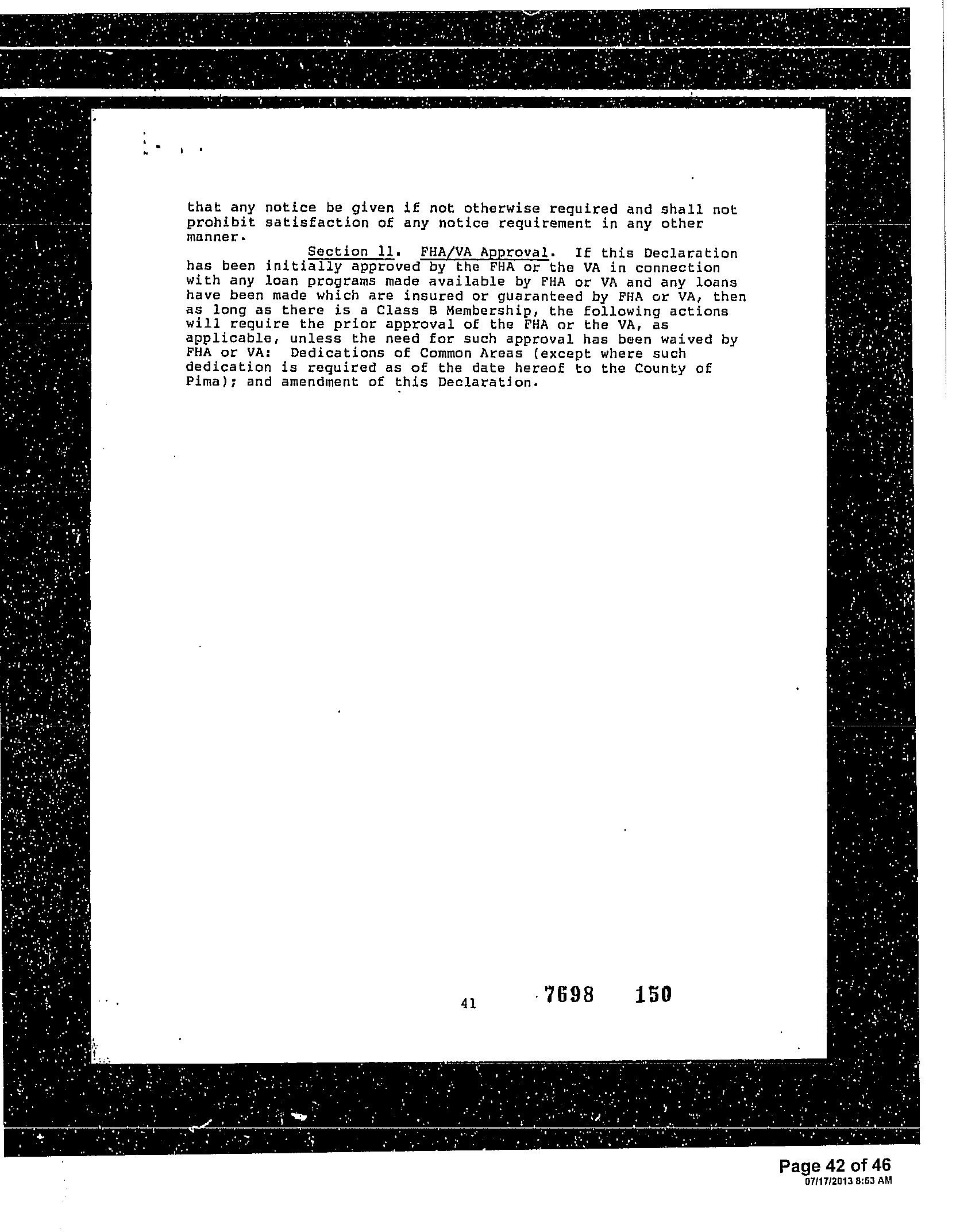 that any notice be given if not otherwise required and shall not prohibit satisfaction of any notice requirement in any other manner.

Section 11. FHA/VA Approval. If this Declaration has been initially approved by the FHA or the VA in connection with any loan programs made available by FHA or VA and any loans have been made which are insured or guaranteed by FHA or VA, then as long as there is a Class B Membership, the following actions will require the prior approval of the FHA or the VA, as applicable, unless the need for such approval has been waived by FHA or VA: Dedications of Common Areas (except where such dedication is required as of the date hereof to the County of Pima); and amendment of this Declaration.

41

7698 150

Page 42 of 46
07/17/2013 8:53 AM